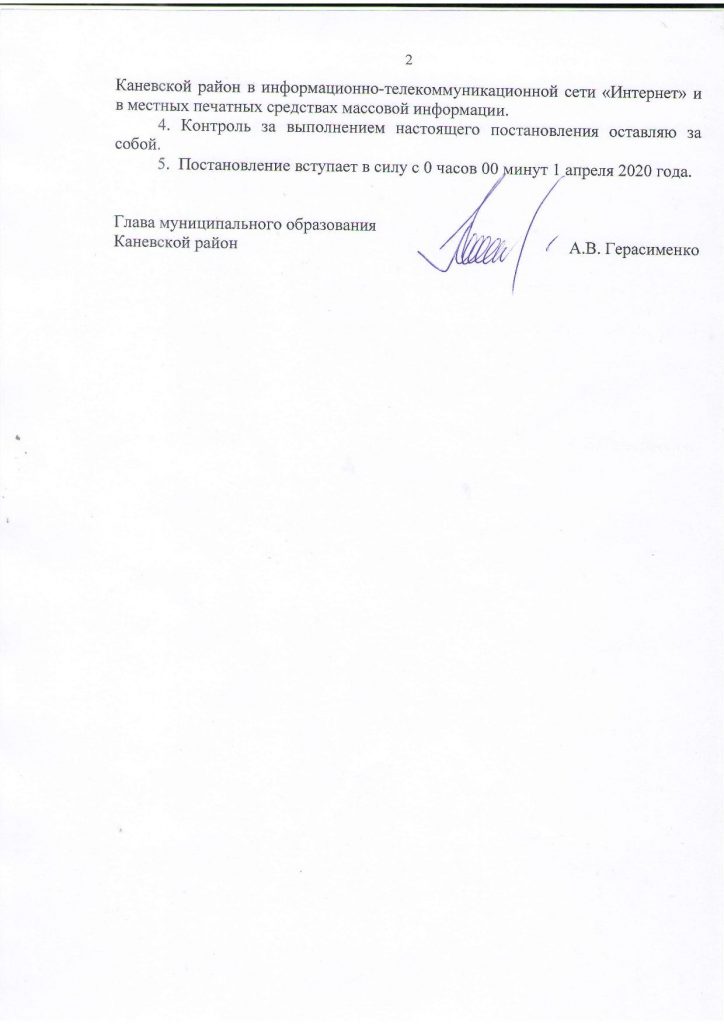 2

Каневской район в информационно-телекоммуникационной сети «Интернет» и в местных печатных средствах массовой информации.

4. Контроль за выполнением настоящего постановления оставляю за собой.

5. Постановление вступает в силу с 0 часов 00 минут 1 апреля 2020 года.

Глава муниципального образования
Каневской район А.В. Герасименко